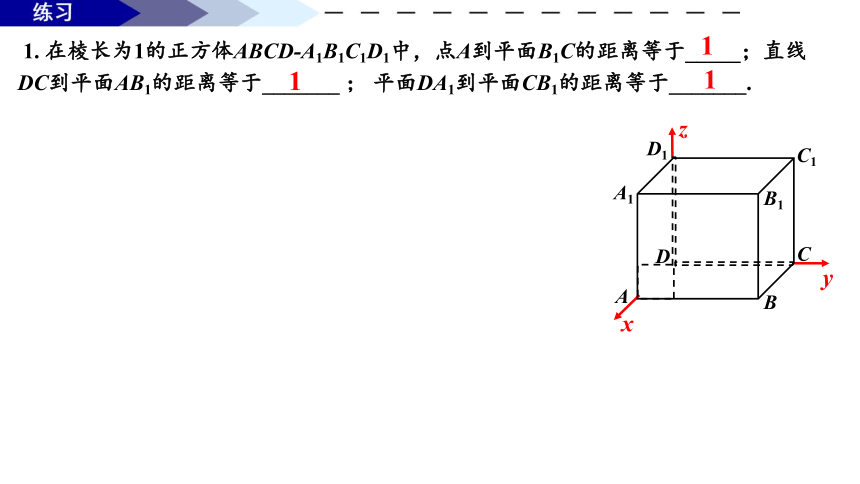 练习

1. 在棱长为1的正方体$ABCD$-$A_1B_1C_1D_1$中，点$A$到平面$B_1C$的距离等于__1__；直线$DC$到平面$AB_1$的距离等于__1__； 平面$DA_1$到平面$CB_1$的距离等于__1__.

$z$
$D_1$
$C_1$
$A_1$
$B_1$
$D$
$C$
$y$
$A$
$B$
$x$